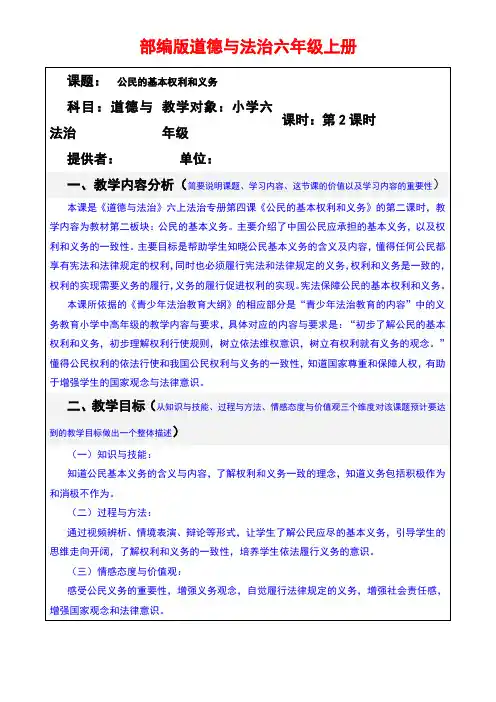 部编版道德与法治六年级上册

课题：　公民的基本权利和义务

科目：道德与法治　教学对象：小学六年级　课时：第 2 课时

提供者：　单位：

一、教学内容分析（简要说明课题、学习内容、这节课的价值以及学习内容的重要性）

本课是《道德与法治》六上法治专册第四课《公民的基本权利和义务》的第二课时，教学内容为教材第二板块：公民的基本义务。主要介绍了中国公民应承担的基本义务，以及权利和义务的一致性。主要目标是帮助学生知晓公民基本义务的含义及内容，懂得任何公民都享有宪法和法律规定的权利，同时也必须履行宪法和法律规定的义务，权利和义务是一致的，权利的实现需要义务的履行，义务的履行促进权利的实现。宪法保障公民的基本权利和义务。

本课所依据的《青少年法治教育大纲》的相应部分是“青少年法治教育的内容”中的义务教育小学中高年级的教学内容与要求，具体对应的内容与要求是：“初步了解公民的基本权利和义务，初步理解权利行使规则，树立依法维权意识，树立有权利就有义务的观念。”懂得公民权利的依法行使和我国公民权利与义务的一致性，知道国家尊重和保障人权，有助于增强学生的国家观念与法律意识。

二、教学目标（从知识与技能、过程与方法、情感态度与价值观三个维度对该课题预计要达到的教学目标做出一个整体描述）

（一）知识与技能：

知道公民基本义务的含义与内容，了解权利和义务一致的理念，知道义务包括积极作为和消极不作为。

（二）过程与方法：

通过视频辨析、情境表演、辩论等形式，让学生了解公民应尽的基本义务，引导学生的思维走向开阔，了解权利和义务的一致性，培养学生依法履行义务的意识。

（三）情感态度与价值观：

感受公民义务的重要性，增强义务观念，自觉履行法律规定的义务，增强社会责任感，增强国家观念和法律意识。